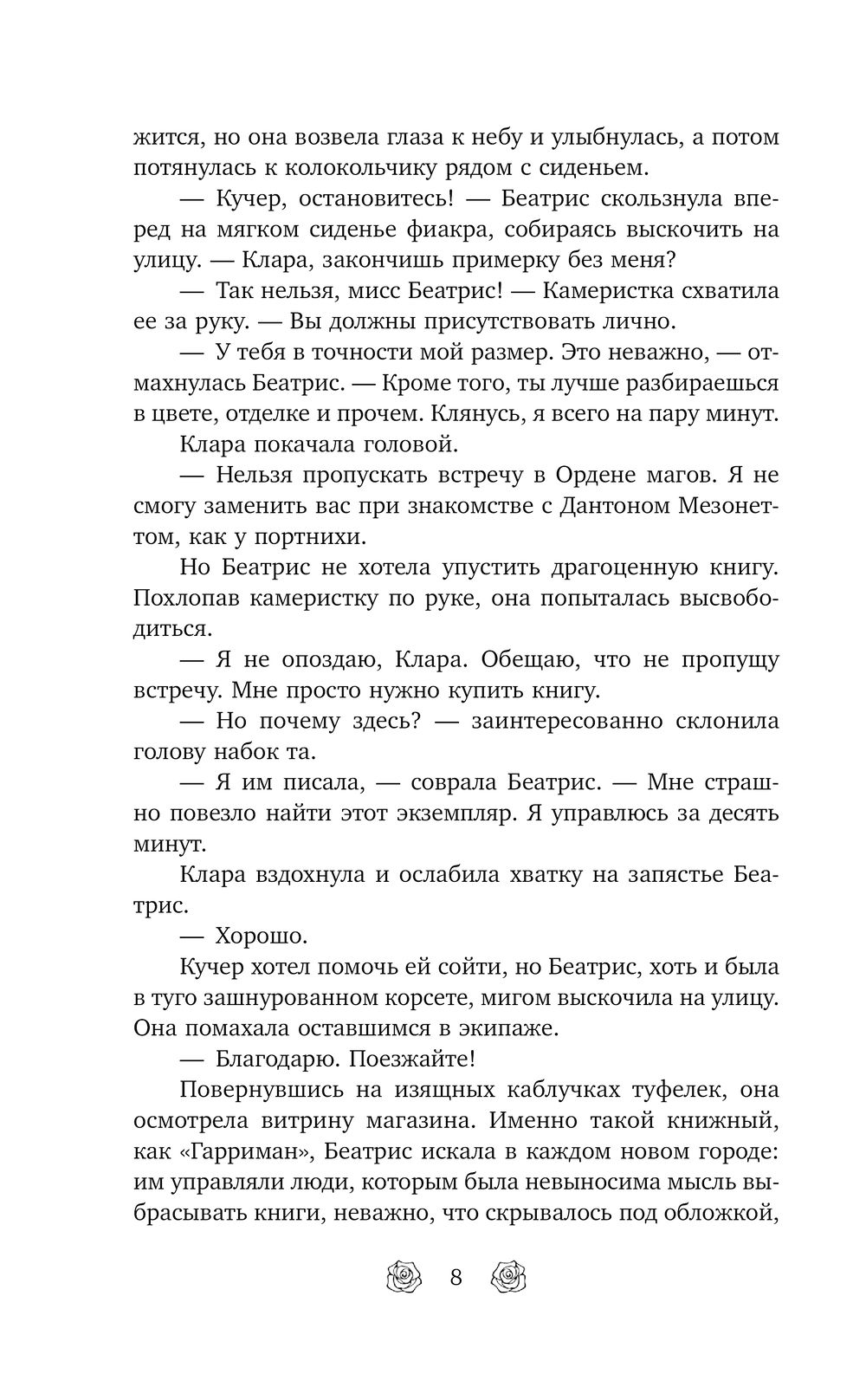 жится, но она возвела глаза к небу и улыбнулась, а потом потянулась к колокольчику рядом с сиденьем.

— Кучер, остановитесь! — Беатрис скользнула вперед на мягком сиденье фиакра, собираясь выскочить на улицу. — Клара, закончишь примерку без меня?

— Так нельзя, мисс Беатрис! — Камеристка схватила ее за руку. — Вы должны присутствовать лично.

— У тебя в точности мой размер. Это неважно, — отмахнулась Беатрис. — Кроме того, ты лучше разбираешься в цвете, отделке и прочем. Клянусь, я всего на пару минут.

Клара покачала головой.

— Нельзя пропускать встречу в Ордене магов. Я не смогу заменить вас при знакомстве с Дантоном Мезонеттом, как у портнихи.

Но Беатрис не хотела упустить драгоценную книгу. Похлопав камеристку по руке, она попыталась высвободиться.

— Я не опоздаю, Клара. Обещаю, что не пропущу встречу. Мне просто нужно купить книгу.

— Но почему здесь? — заинтересованно склонила голову набок та.

— Я им писала, — соврала Беатрис. — Мне страшно повезло найти этот экземпляр. Я управлюсь за десять минут.

Клара вздохнула и ослабила хватку на запястье Беатрис.

— Хорошо.

Кучер хотел помочь ей сойти, но Беатрис, хоть и была в туго зашнурованном корсете, мигом выскочила на улицу. Она помахала оставшимся в экипаже.

— Благодарю. Поезжайте!

Повернувшись на изящных каблучках туфелек, она осмотрела витрину магазина. Именно такой книжный, как «Гарриман», Беатрис искала в каждом новом городе: им управляли люди, которым была невыносима мысль выбрасывать книги, неважно, что скрывалось под обложкой,

8